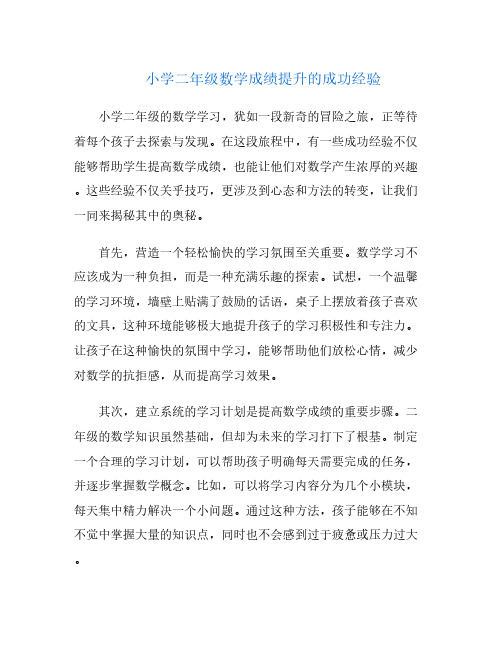 小学二年级数学成绩提升的成功经验

小学二年级的数学学习，犹如一段新奇的冒险之旅，正等待着每个孩子去探索与发现。在这段旅程中，有一些成功经验不仅能够帮助学生提高数学成绩，也能让他们对数学产生浓厚的兴趣。这些经验不仅关乎技巧，更涉及到心态和方法的转变，让我们一同来揭秘其中的奥秘。

首先，营造一个轻松愉快的学习氛围至关重要。数学学习不应该成为一种负担，而是一种充满乐趣的探索。试想，一个温馨的学习环境，墙壁上贴满了鼓励的话语，桌子上摆放着孩子喜欢的文具，这种环境能够极大地提升孩子的学习积极性和专注力。让孩子在这种愉快的氛围中学习，能够帮助他们放松心情，减少对数学的抗拒感，从而提高学习效果。

其次，建立系统的学习计划是提高数学成绩的重要步骤。二年级的数学知识虽然基础，但却为未来的学习打下了根基。制定一个合理的学习计划，可以帮助孩子明确每天需要完成的任务，并逐步掌握数学概念。比如，可以将学习内容分为几个小模块，每天集中精力解决一个小问题。通过这种方法，孩子能够在不知不觉中掌握大量的知识点，同时也不会感到过于疲惫或压力过大。